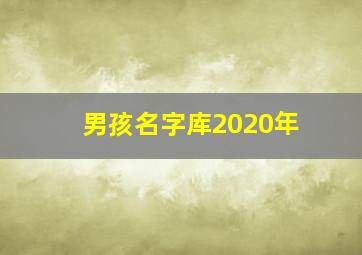 男孩名字库2020年